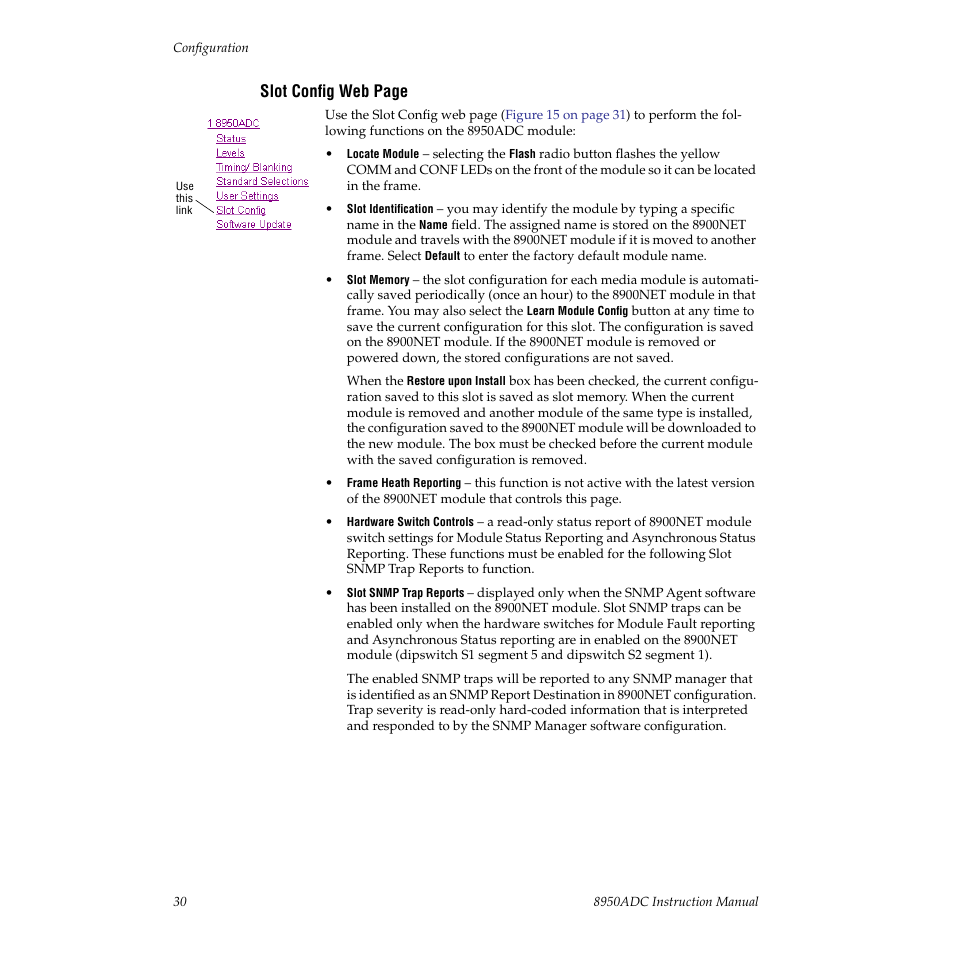 Configuration

Slot Config Web Page

1 8950ADC
Status
Levels
Timing/ Blanking
Standard Selections
User Settings
Slot Config
Software Update

Use this link

Use the Slot Config web page (Figure 15 on page 31) to perform the following functions on the 8950ADC module:

• Locate Module – selecting the Flash radio button flashes the yellow COMM and CONF LEDs on the front of the module so it can be located in the frame.

• Slot Identification – you may identify the module by typing a specific name in the Name field. The assigned name is stored on the 8900NET module and travels with the 8900NET module if it is moved to another frame. Select Default to enter the factory default module name.

• Slot Memory – the slot configuration for each media module is automatically saved periodically (once an hour) to the 8900NET module in that frame. You may also select the Learn Module Config button at any time to save the current configuration for this slot. The configuration is saved on the 8900NET module. If the 8900NET module is removed or powered down, the stored configurations are not saved.

When the Restore upon Install box has been checked, the current configuration saved to this slot is saved as slot memory. When the current module is removed and another module of the same type is installed, the configuration saved to the 8900NET module will be downloaded to the new module. The box must be checked before the current module with the saved configuration is removed.

• Frame Heath Reporting – this function is not active with the latest version of the 8900NET module that controls this page.

• Hardware Switch Controls – a read-only status report of 8900NET module switch settings for Module Status Reporting and Asynchronous Status Reporting. These functions must be enabled for the following Slot SNMP Trap Reports to function.

• Slot SNMP Trap Reports – displayed only when the SNMP Agent software has been installed on the 8900NET module. Slot SNMP traps can be enabled only when the hardware switches for Module Fault reporting and Asynchronous Status reporting are in enabled on the 8900NET module (dipswitch S1 segment 5 and dipswitch S2 segment 1).

The enabled SNMP traps will be reported to any SNMP manager that is identified as an SNMP Report Destination in 8900NET configuration. Trap severity is read-only hard-coded information that is interpreted and responded to by the SNMP Manager software configuration.

30 8950ADC Instruction Manual